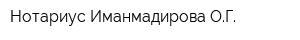 Нотариус Иманмадирова О.Г.